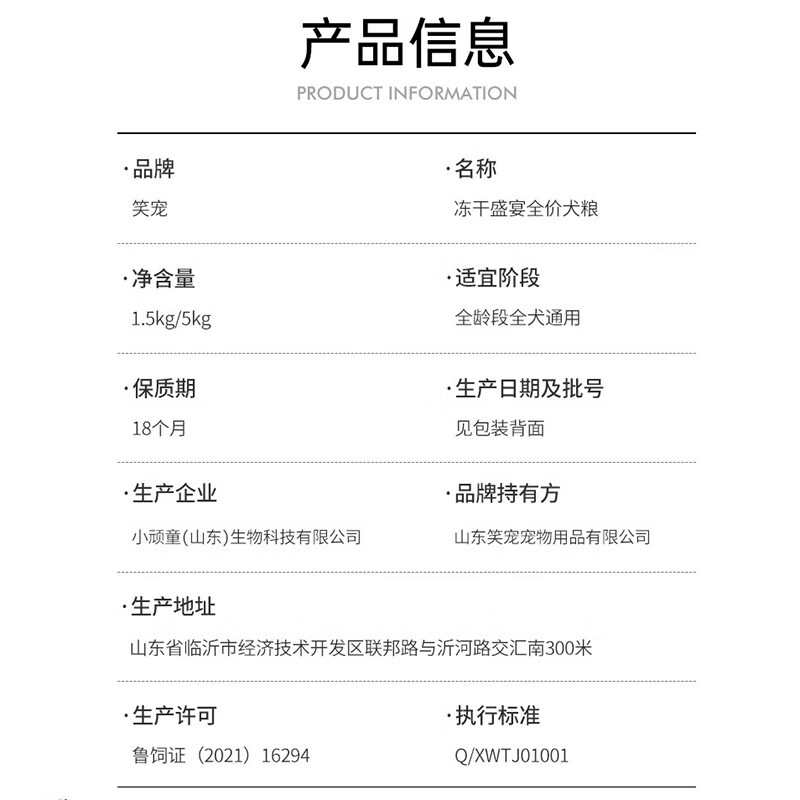 产品信息
PRODUCT INFORMATION

·品牌
笑宠

·名称
冻干盛宴全价犬粮

·净含量
1.5kg/5kg

·适宜阶段
全龄段全犬通用

·保质期
18个月

·生产日期及批号
见包装背面

·生产企业
小顽童(山东)生物科技有限公司

·品牌持有方
山东笑宠宠物用品有限公司

·生产地址
山东省临沂市经济技术开发区联邦路与沂河路交汇南300米

·生产许可
鲁饲证（2021）16294

·执行标准
Q/XWTJ01001